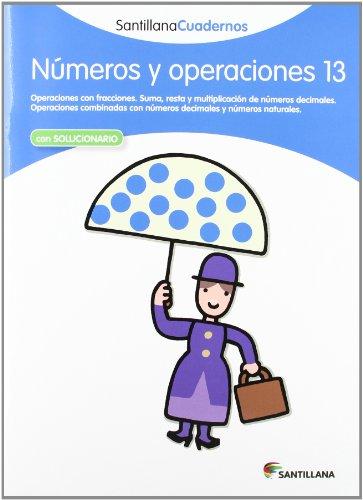 SantillanaCuadernos

Números y operaciones 13

Operaciones con fracciones. Suma, resta y multiplicación de números decimales. Operaciones combinadas con números decimales y números naturales.

con SOLUCIONARIO

SANTILLANA